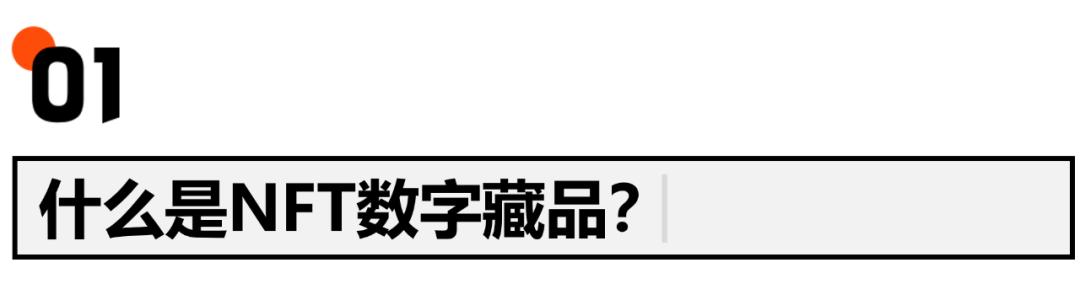 01

什么是NFT数字藏品？